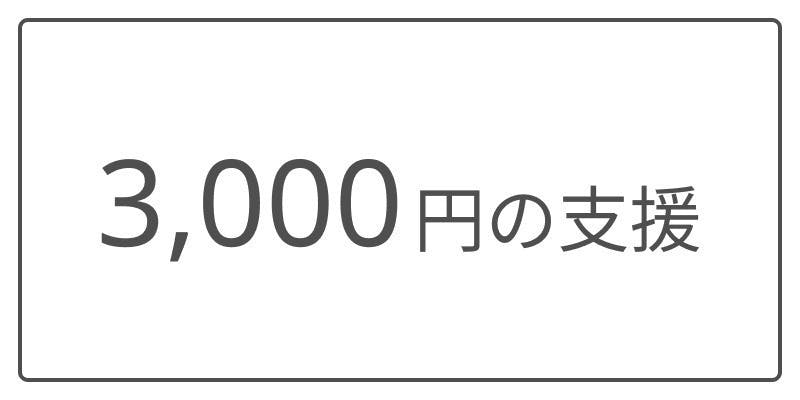 3,000円の支援